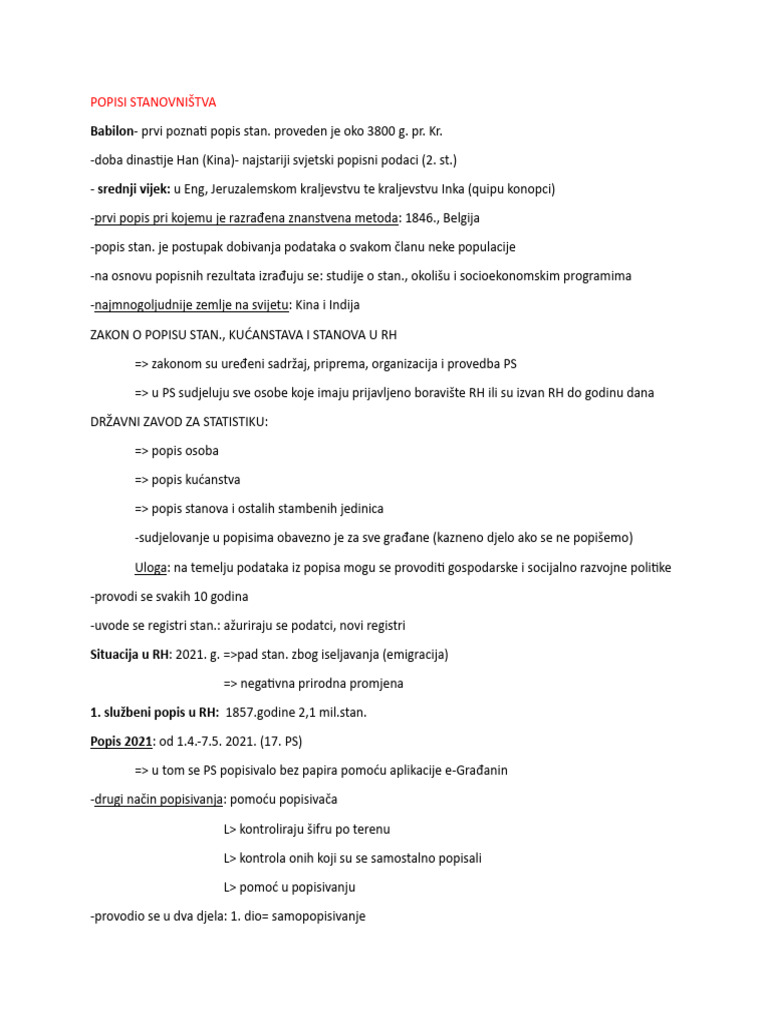 POPISI STANOVNIŠTVA

Babilon- prvi poznati popis stan. proveden je oko 3800 g. pr. Kr.

-doba dinastije Han (Kina)- najstariji svjetski popisni podaci (2. st.)

- srednji vijek: u Eng, Jeruzalemskom kraljevstvu te kraljevstvu Inka (quipu konopci)

-prvi popis pri kojemu je razrađena znanstvena metoda: 1846., Belgija

-popis stan. je postupak dobivanja podataka o svakom članu neke populacije

-na osnovu popisnih rezultata izrađuju se: studije o stan., okolišu i socioekonomskim programima

-najmnogoljudnije zemlje na svijetu: Kina i Indija

ZAKON O POPISU STAN., KUĆANSTAVA I STANOVA U RH

=> zakonom su uređeni sadržaj, priprema, organizacija i provedba PS

=> u PS sudjeluju sve osobe koje imaju prijavljeno boravište RH ili su izvan RH do godinu dana

DRŽAVNI ZAVOD ZA STATISTIKU:

=> popis osoba

=> popis kućanstva

=> popis stanova i ostalih stambenih jedinica

-sudjelovanje u popisima obavezno je za sve građane (kazneno djelo ako se ne popišemo)

Uloga: na temelju podataka iz popisa mogu se provoditi gospodarske i socijalno razvojne politike

-provodi se svakih 10 godina

-uvode se registri stan.: ažuriraju se podatci, novi registri

Situacija u RH: 2021. g. =>pad stan. zbog iseljavanja (emigracija)

=> negativna prirodna promjena

1. službeni popis u RH: 1857.godine 2,1 mil.stan.

Popis 2021: od 1.4.-7.5. 2021. (17. PS)

=> u tom se PS popisivalo bez papira pomoću aplikacije e-Građanin

-drugi način popisivanja: pomoću popisivača

L> kontroliraju šifru po terenu

L> kontrola onih koji su se samostalno popisali

L> pomoć u popisivanju

-provodio se u dva djela: 1. dio= samopopisivanje